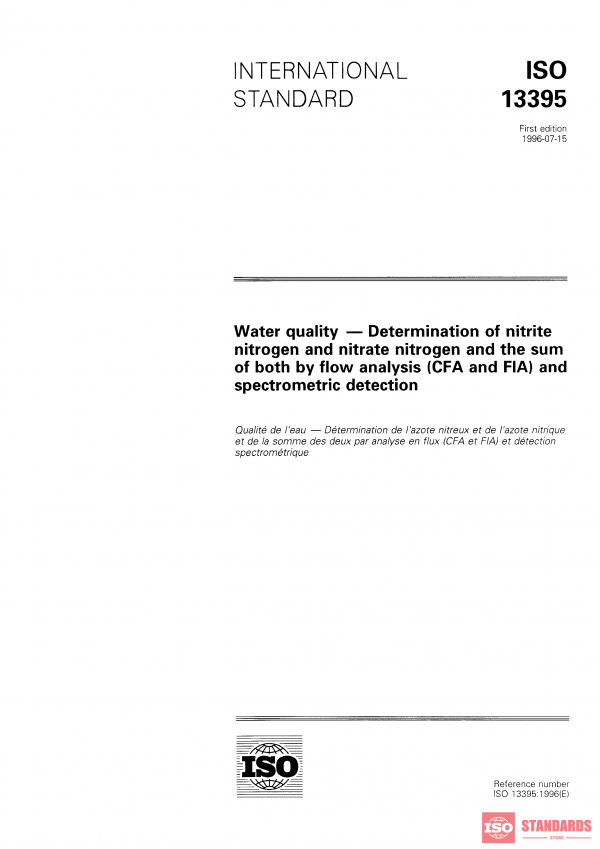 INTERNATIONAL STANDARD

ISO 13395

First edition 1996-07-15

Water quality — Determination of nitrite nitrogen and nitrate nitrogen and the sum of both by flow analysis (CFA and FIA) and spectrometric detection

Qualité de l'eau — Détermination de l'azote nitreux et de l'azote nitrique et de la somme des deux par analyse en flux (CFA et FIA) et détection spectrométrique

ISO

Reference number ISO 13395:1996(E)

ISO STANDARDS STORE